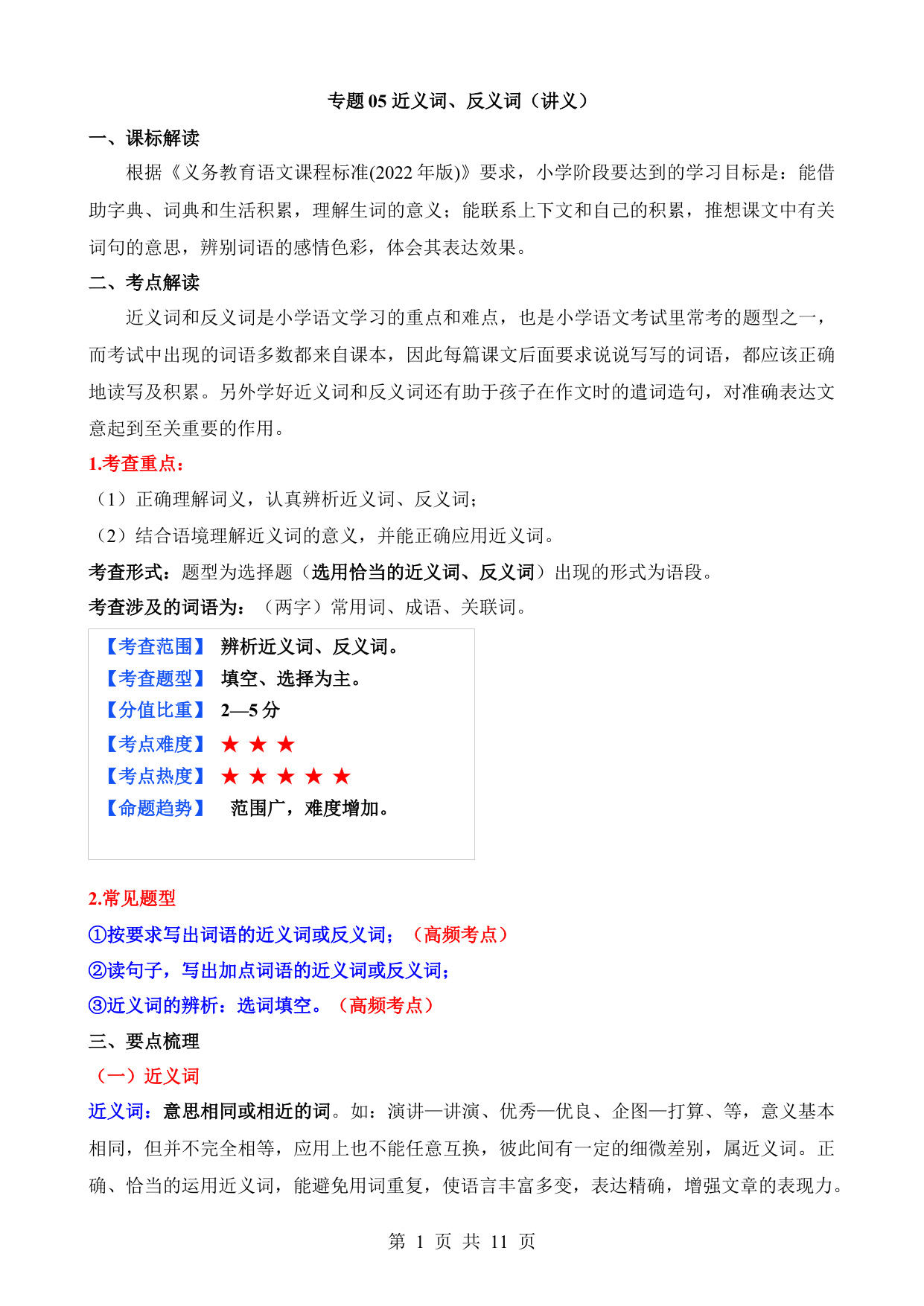 专题 05 近义词、反义词（讲义）

一、课标解读

根据《义务教育语文课程标准(2022 年版)》要求，小学阶段要达到的学习目标是：能借助字典、词典和生活积累，理解生词的意义；能联系上下文和自己的积累，推想课文中有关词句的意思，辨别词语的感情色彩，体会其表达效果。

二、考点解读

近义词和反义词是小学语文学习的重点和难点，也是小学语文考试里常考的题型之一，而考试中出现的词语多数都来自课本，因此每篇课文后面要求说说写写的词语，都应该正确地读写及积累。另外学好近义词和反义词还有助于孩子在作文时的遣词造句，对准确表达文意起到至关重要的作用。

1.考查重点：

（1）正确理解词义，认真辨析近义词、反义词；

（2）结合语境理解近义词的意义，并能正确应用近义词。

考查形式：题型为选择题（选用恰当的近义词、反义词）出现的形式为语段。

考查涉及的词语为：（两字）常用词、成语、关联词。

【考查范围】 辨析近义词、反义词。
【考查题型】 填空、选择为主。
【分值比重】 2—5 分
【考点难度】 ★ ★ ★
【考点热度】 ★ ★ ★ ★ ★
【命题趋势】 范围广，难度增加。

2.常见题型

①按要求写出词语的近义词或反义词；（高频考点）

②读句子，写出加点词语的近义词或反义词；

③近义词的辨析：选词填空。（高频考点）

三、要点梳理

（一）近义词

近义词：意思相同或相近的词。如：演讲—讲演、优秀—优良、企图—打算、等，意义基本相同，但并不完全相等，应用上也不能任意互换，彼此间有一定的细微差别，属近义词。正确、恰当的运用近义词，能避免用词重复，使语言丰富多变，表达精确，增强文章的表现力。

第 1 页 共 11 页